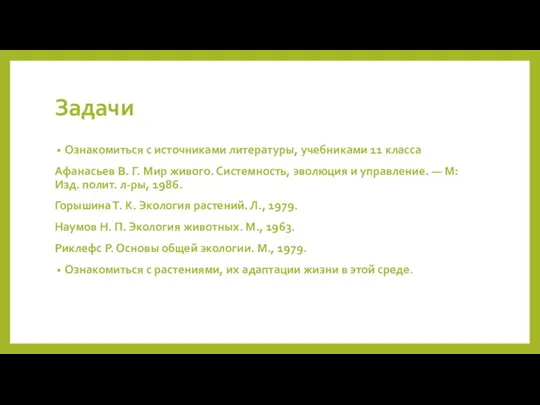 Задачи

• Ознакомиться с источниками литературы, учебниками 11 класса

Афанасьев В. Г. Мир живого. Системность, эволюция и управление. — М: Изд. полит. л-ры, 1986.

Горышина Т. К. Экология растений. Л., 1979.

Наумов Н. П. Экология животных. М., 1963.

Риклефс Р. Основы общей экологии. М., 1979.

• Ознакомиться с растениями, их адаптации жизни в этой среде.